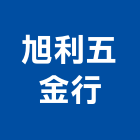 旭利五
金行